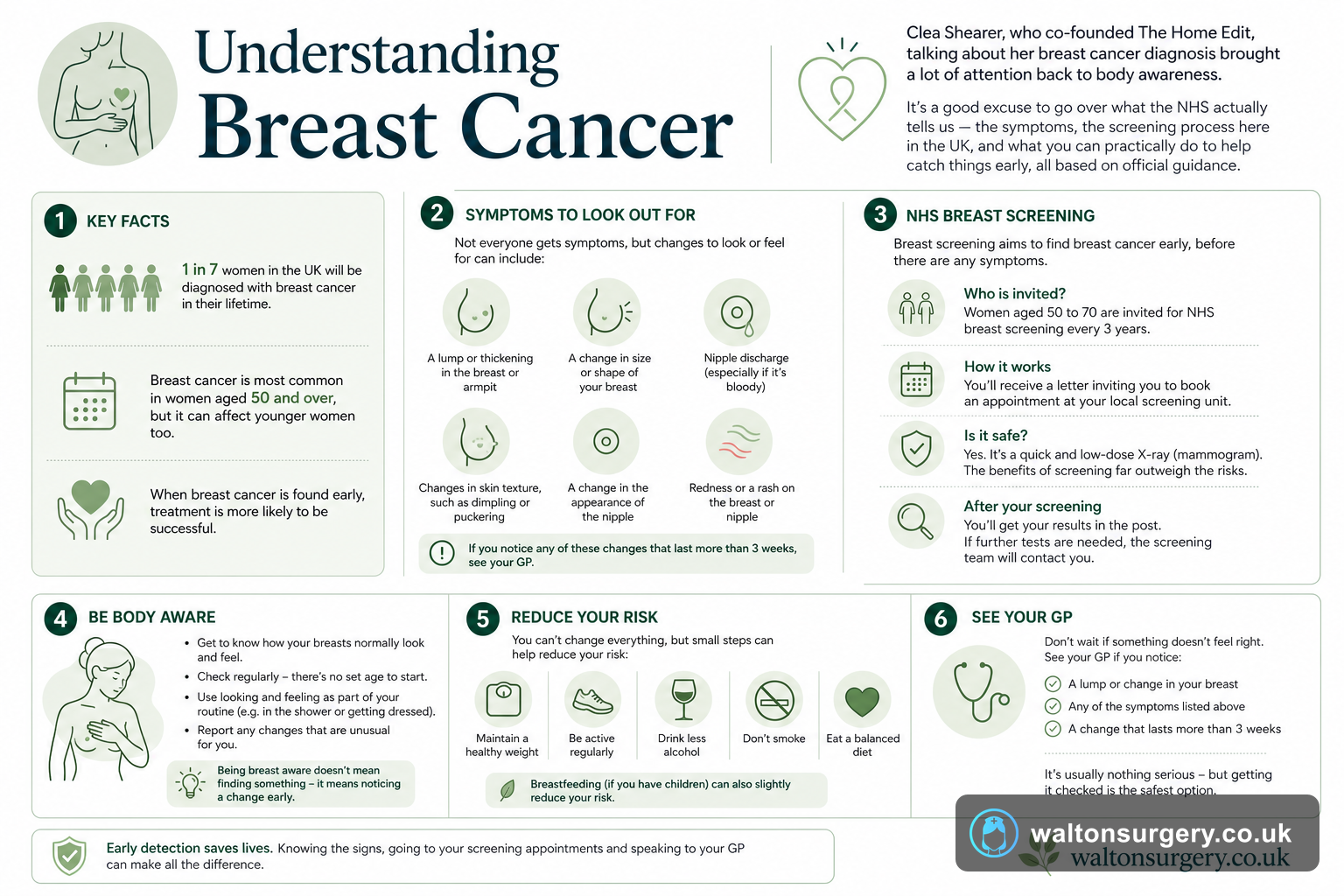 Understanding Breast Cancer

Clea Shearer, who co-founded The Home Edit, talking about her breast cancer diagnosis brought a lot of attention back to body awareness.

It's a good excuse to go over what the NHS actually tells us — the symptoms, the screening process here in the UK, and what you can practically do to help catch things early, all based on official guidance.

1 KEY FACTS

1 in 7 women in the UK will be diagnosed with breast cancer in their lifetime.

Breast cancer is most common in women aged 50 and over, but it can affect younger women too.

When breast cancer is found early, treatment is more likely to be successful.

2 SYMPTOMS TO LOOK OUT FOR

Not everyone gets symptoms, but changes to look or feel for can include:

A lump or thickening in the breast or armpit

A change in size or shape of your breast

Nipple discharge (especially if it's bloody)

Changes in skin texture, such as dimpling or puckering

A change in the appearance of the nipple

Redness or a rash on the breast or nipple

If you notice any of these changes that last more than 3 weeks, see your GP.

3 NHS BREAST SCREENING

Breast screening aims to find breast cancer early, before there are any symptoms.

Who is invited?
Women aged 50 to 70 are invited for NHS breast screening every 3 years.

How it works
You'll receive a letter inviting you to book an appointment at your local screening unit.

Is it safe?
Yes. It's a quick and low-dose X-ray (mammogram). The benefits of screening far outweigh the risks.

After your screening
You'll get your results in the post. If further tests are needed, the screening team will contact you.

4 BE BODY AWARE

• Get to know how your breasts normally look and feel.
• Check regularly – there's no set age to start.
• Use looking and feeling as part of your routine (e.g. in the shower or getting dressed).
• Report any changes that are unusual for you.

Being breast aware doesn't mean finding something – it means noticing a change early.

5 REDUCE YOUR RISK

You can't change everything, but small steps can help reduce your risk:

Maintain a healthy weight

Be active regularly

Drink less alcohol

Don't smoke

Eat a balanced diet

Breastfeeding (if you have children) can also slightly reduce your risk.

6 SEE YOUR GP

Don't wait if something doesn't feel right. See your GP if you notice:

A lump or change in your breast
Any of the symptoms listed above
A change that lasts more than 3 weeks

It's usually nothing serious – but getting it checked is the safest option.

Early detection saves lives. Knowing the signs, going to your screening appointments and speaking to your GP can make all the difference.

waltonsurgery.co.uk
waltonsurgery.co.uk